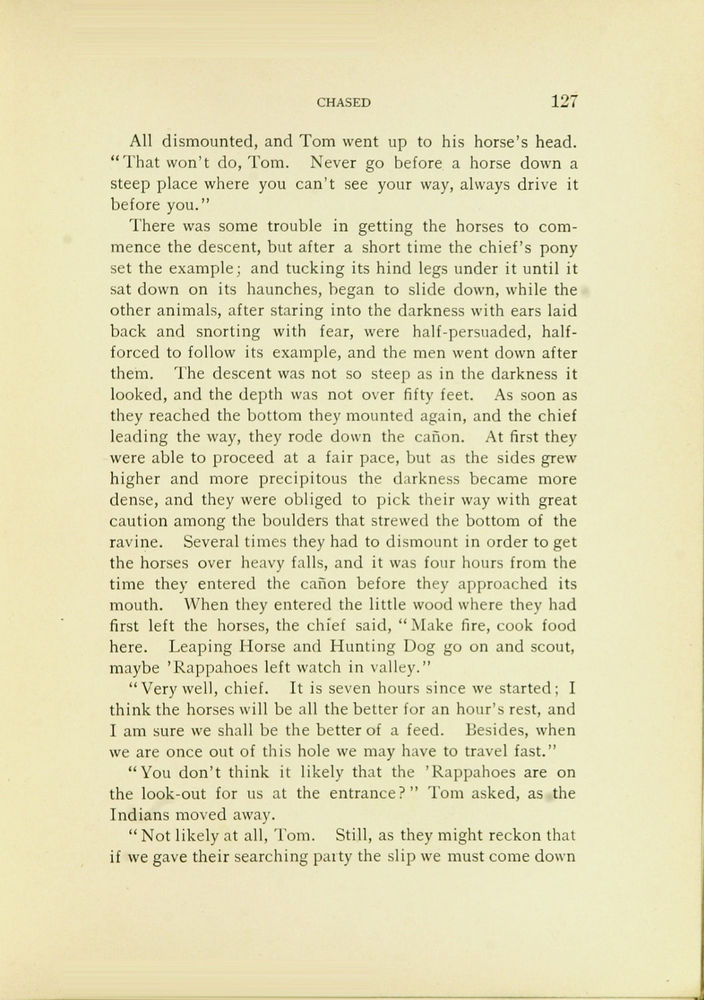 CHASED 127

All dismounted, and Tom went up to his horse's head. "That won't do, Tom. Never go before a horse down a steep place where you can't see your way, always drive it before you."

There was some trouble in getting the horses to commence the descent, but after a short time the chief's pony set the example; and tucking its hind legs under it until it sat down on its haunches, began to slide down, while the other animals, after staring into the darkness with ears laid back and snorting with fear, were half-persuaded, half-forced to follow its example, and the men went down after them. The descent was not so steep as in the darkness it looked, and the depth was not over fifty feet. As soon as they reached the bottom they mounted again, and the chief leading the way, they rode down the cañon. At first they were able to proceed at a fair pace, but as the sides grew higher and more precipitous the darkness became more dense, and they were obliged to pick their way with great caution among the boulders that strewed the bottom of the ravine. Several times they had to dismount in order to get the horses over heavy falls, and it was four hours from the time they entered the cañon before they approached its mouth. When they entered the little wood where they had first left the horses, the chief said, "Make fire, cook food here. Leaping Horse and Hunting Dog go on and scout, maybe 'Rappahoes left watch in valley."

"Very well, chief. It is seven hours since we started; I think the horses will be all the better for an hour's rest, and I am sure we shall be the better of a feed. Besides, when we are once out of this hole we may have to travel fast."

"You don't think it likely that the 'Rappahoes are on the look-out for us at the entrance?" Tom asked, as the Indians moved away.

"Not likely at all, Tom. Still, as they might reckon that if we gave their searching party the slip we must come down